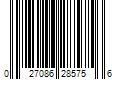 0 27086 28575 6